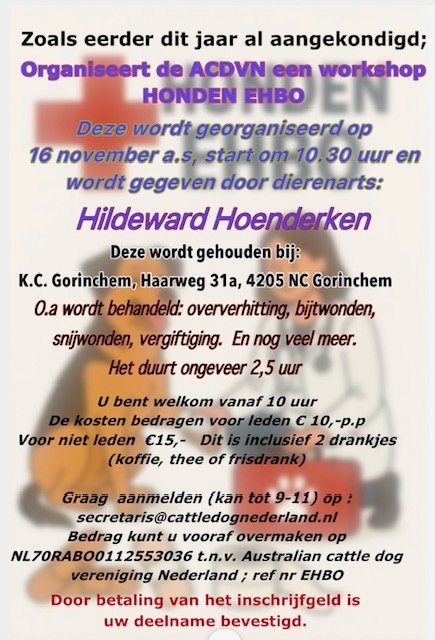 Zoals eerder dit jaar al aangekondigd;

Organiseert de ACDVN een workshop HONDEN EHBO

Deze wordt georganiseerd op 16 november a.s, start om 10.30 uur en wordt gegeven door dierenarts:

Hildeward Hoenderken

Deze wordt gehouden bij:

K.C. Gorinchem, Haarweg 31a, 4205 NC Gorinchem

O.a wordt behandeld: oververhitting, bijtwonden, snijwonden, vergiftiging. En nog veel meer.

Het duurt ongeveer 2,5 uur

U bent welkom vanaf 10 uur
De kosten bedragen voor leden € 10,-p.p
Voor niet leden €15,- Dit is inclusief 2 drankjes
(koffie, thee of frisdrank)

Graag aanmelden (kan tot 9-11) op :
secretaris@cattledognederland.nl
Bedrag kunt u vooraf overmaken op
NL70RABO0112553036 t.n.v. Australian cattle dog vereniging Nederland ; ref nr EHBO

Door betaling van het inschrijfgeld is uw deelname bevestigd.